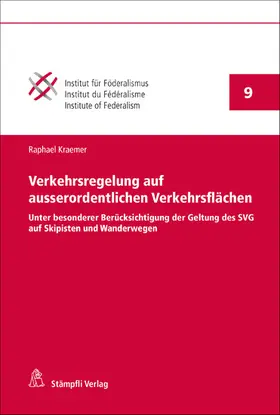 Institut für Föderalismus
Institut du Fédéralisme
Institute of Federalism

9

Raphael Kraemer

Verkehrsregelung auf ausserordentlichen Verkehrsflächen

Unter besonderer Berücksichtigung der Geltung des SVG auf Skipisten und Wanderwegen

Stämpfli Verlag